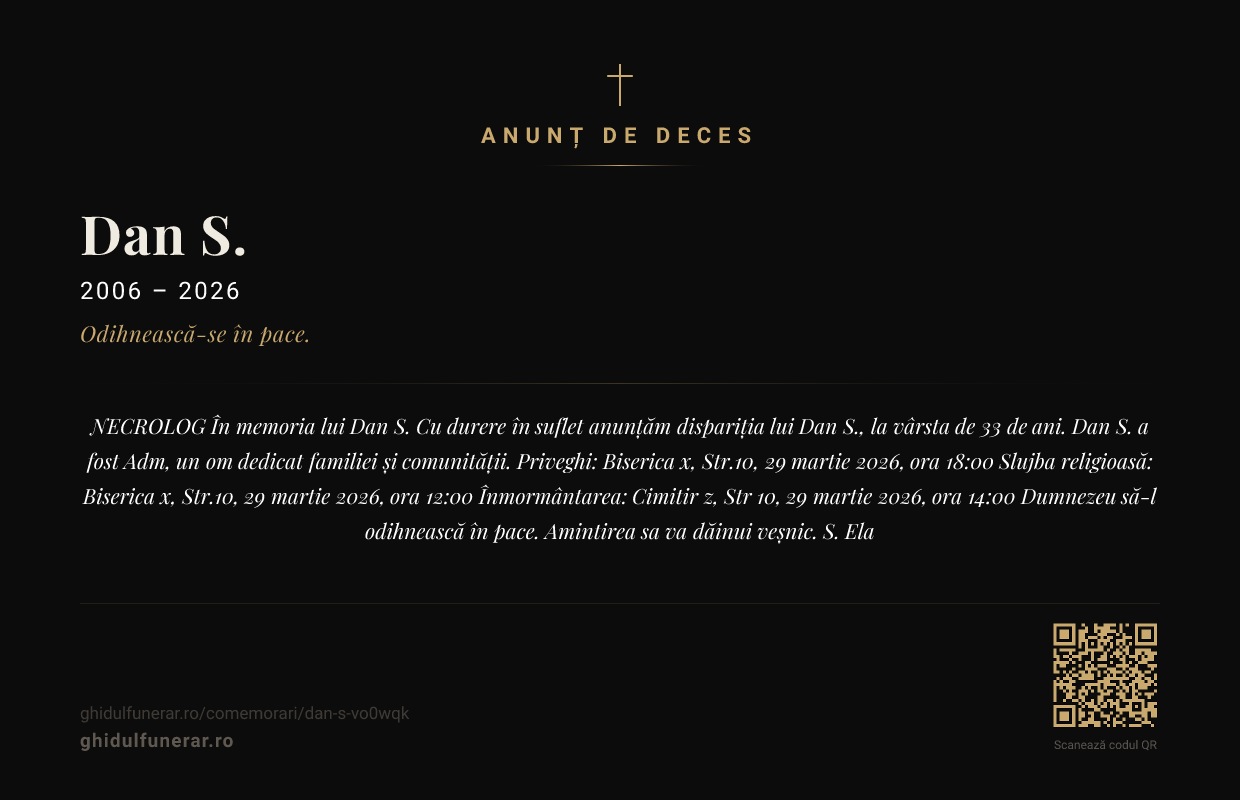 ANUNȚ DE DECES

Dan S.

2006 – 2026

Odihnească-se în pace.

NECROLOG În memoria lui Dan S. Cu durere în suflet anunțăm dispariția lui Dan S., la vârsta de 33 de ani. Dan S. a fost Adm, un om dedicat familiei și comunității. Priveghi: Biserica x, Str.10, 29 martie 2026, ora 18:00 Slujba religioasă: Biserica x, Str.10, 29 martie 2026, ora 12:00 Înmormântarea: Cimitir z, Str 10, 29 martie 2026, ora 14:00 Dumnezeu să-l odihnească în pace. Amintirea sa va dăinui veșnic. S. Ela

ghidulfunerar.ro/comemorari/dan-s-vo0wqk
ghidulfunerar.ro

Scanează codul QR